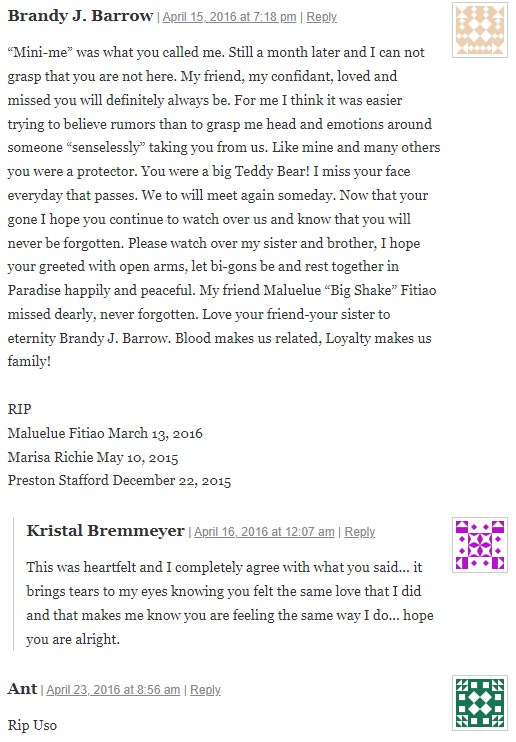 Brandy J. Barrow | April 15, 2016 at 7:18 pm | Reply

“Mini-me” was what you called me. Still a month later and I can not grasp that you are not here. My friend, my confidant, loved and missed you will definitely always be. For me I think it was easier trying to believe rumors than to grasp me head and emotions around someone “senselessly” taking you from us. Like mine and many others you were a protector. You were a big Teddy Bear! I miss your face everyday that passes. We to will meet again someday. Now that your gone I hope you continue to watch over us and know that you will never be forgotten. Please watch over my sister and brother, I hope your greeted with open arms, let bi-gons be and rest together in Paradise happily and peaceful. My friend Maluelue “Big Shake” Fitiao missed dearly, never forgotten. Love your friend-your sister to eternity Brandy J. Barrow. Blood makes us related, Loyalty makes us family!

RIP
Maluelue Fitiao March 13, 2016
Marisa Richie May 10, 2015
Preston Stafford December 22, 2015

Kristal Bremmeyer | April 16, 2016 at 12:07 am | Reply

This was heartfelt and I completely agree with what you said… it brings tears to my eyes knowing you felt the same love that I did and that makes me know you are feeling the same way I do… hope you are alright.

Ant | April 23, 2016 at 8:56 am | Reply

Rip Uso